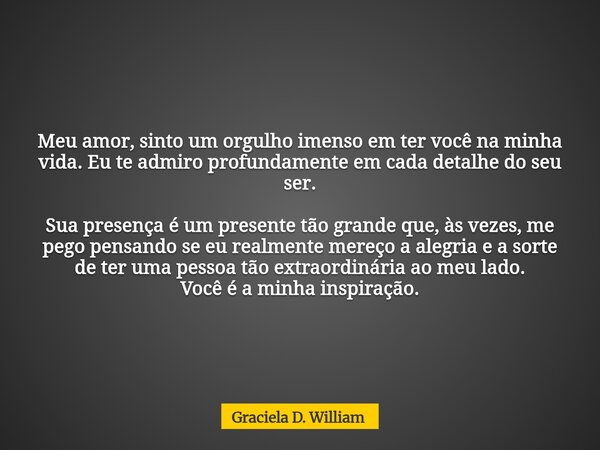 Meu amor, sinto um orgulho imenso em ter você na minha vida. Eu te admiro profundamente em cada detalhe do seu ser.

Sua presença é um presente tão grande que, às vezes, me pego pensando se eu realmente mereço a alegria e a sorte de ter uma pessoa tão extraordinária ao meu lado.
Você é a minha inspiração.

Graciela D. William